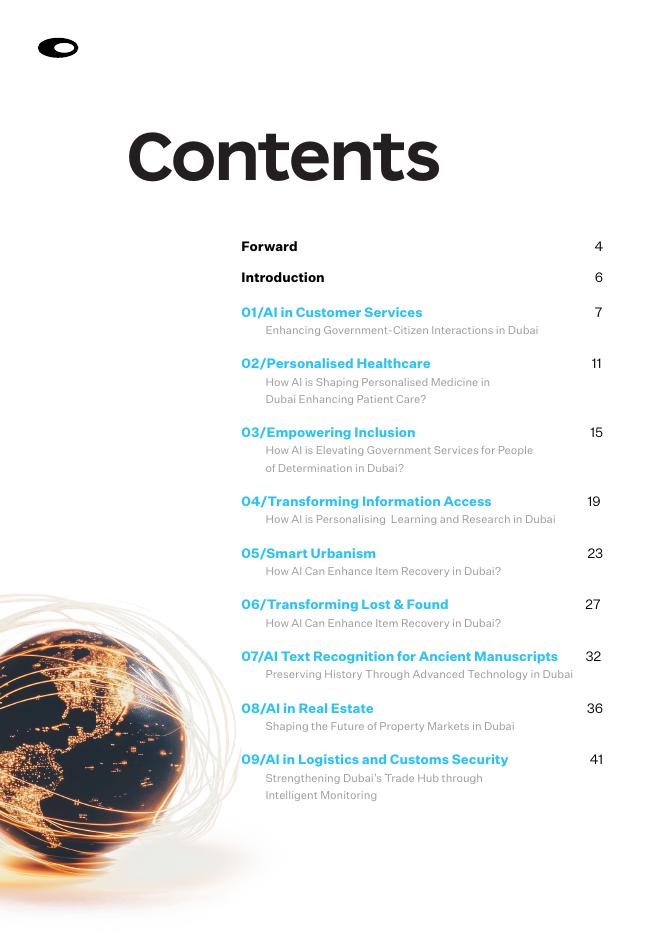 Contents

Forward 4

Introduction 6

01/AI in Customer Services 7
Enhancing Government-Citizen Interactions in Dubai

02/Personalised Healthcare 11
How AI is Shaping Personalised Medicine in Dubai Enhancing Patient Care?

03/Empowering Inclusion 15
How AI is Elevating Government Services for People of Determination in Dubai?

04/Transforming Information Access 19
How AI is Personalising Learning and Research in Dubai

05/Smart Urbanism 23
How AI Can Enhance Item Recovery in Dubai?

06/Transforming Lost & Found 27
How AI Can Enhance Item Recovery in Dubai?

07/AI Text Recognition for Ancient Manuscripts 32
Preserving History Through Advanced Technology in Dubai

08/AI in Real Estate 36
Shaping the Future of Property Markets in Dubai

09/AI in Logistics and Customs Security 41
Strengthening Dubai's Trade Hub through Intelligent Monitoring